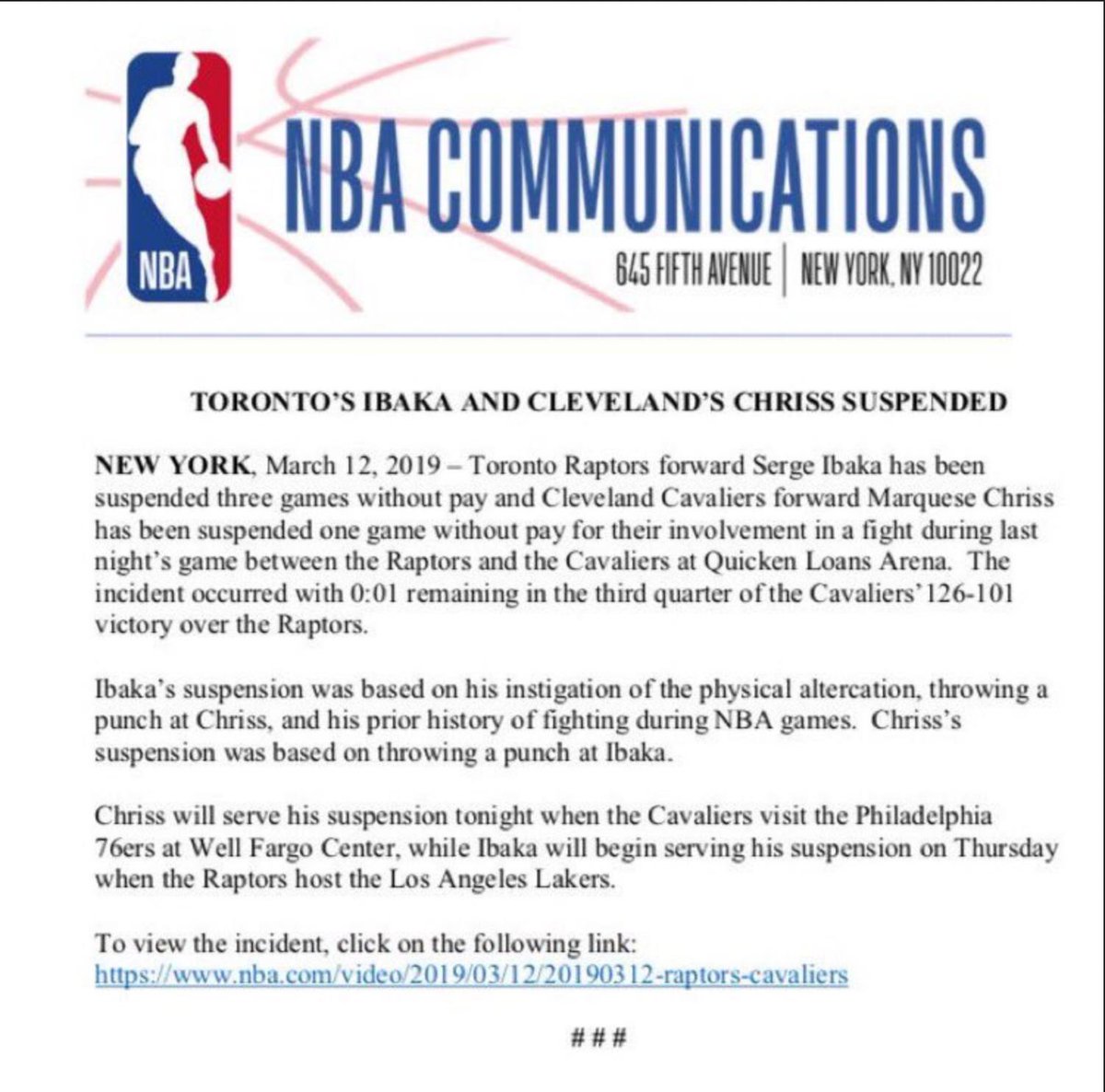 NBA

NBA COMMUNICATIONS

645 FIFTH AVENUE | NEW YORK, NY 10022

TORONTO'S IBAKA AND CLEVELAND'S CHRISS SUSPENDED

NEW YORK, March 12, 2019 – Toronto Raptors forward Serge Ibaka has been suspended three games without pay and Cleveland Cavaliers forward Marquese Chriss has been suspended one game without pay for their involvement in a fight during last night's game between the Raptors and the Cavaliers at Quicken Loans Arena. The incident occurred with 0:01 remaining in the third quarter of the Cavaliers' 126-101 victory over the Raptors.

Ibaka's suspension was based on his instigation of the physical altercation, throwing a punch at Chriss, and his prior history of fighting during NBA games. Chriss's suspension was based on throwing a punch at Ibaka.

Chriss will serve his suspension tonight when the Cavaliers visit the Philadelphia 76ers at Well Fargo Center, while Ibaka will begin serving his suspension on Thursday when the Raptors host the Los Angeles Lakers.

To view the incident, click on the following link:
https://www.nba.com/video/2019/03/12/20190312-raptors-cavaliers

###